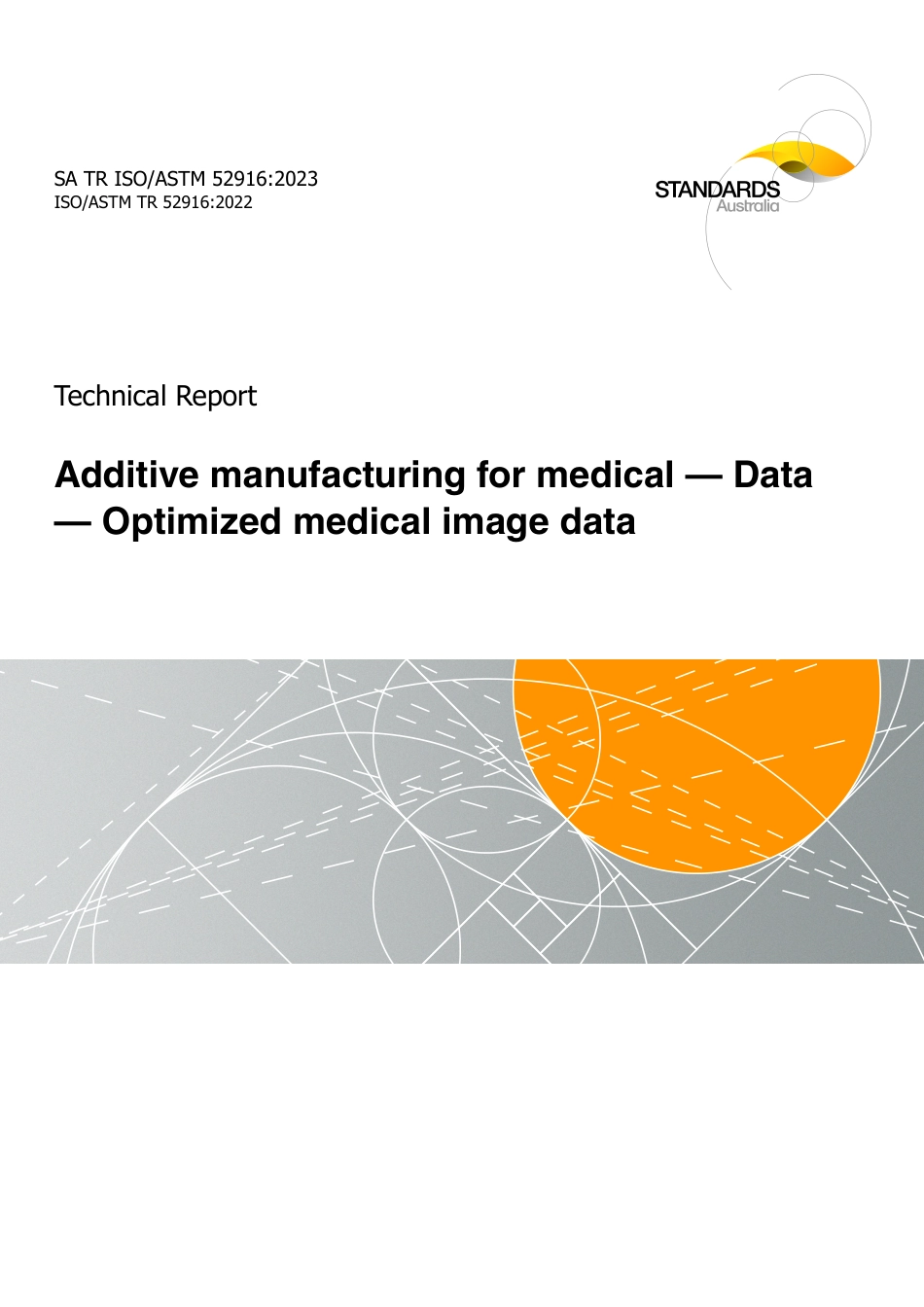 SA TR ISO/ASTM 52916:2023
ISO/ASTM TR 52916:2022

STANDARDS
Australia

Technical Report

Additive manufacturing for medical — Data — Optimized medical image data